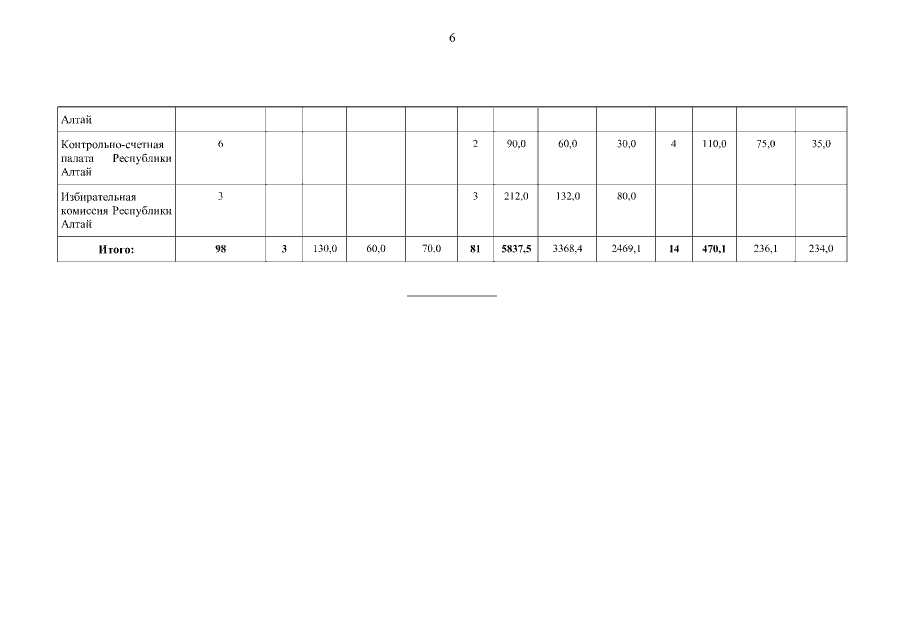 6

| Алтай | | | | | | | | | | | | | |
|---|---|---|---|---|---|---|---|---|---|---|---|---|---|
| Контрольно-счетная палата Республики Алтай | 6 | | | | | 2 | 90,0 | 60,0 | 30,0 | 4 | 110,0 | 75,0 | 35,0 |
| Избирательная комиссия Республики Алтай | 3 | | | | | 3 | 212,0 | 132,0 | 80,0 | | | | |
| Итого: | 98 | 3 | 130,0 | 60,0 | 70,0 | 81 | 5837,5 | 3368,4 | 2469,1 | 14 | 470,1 | 236,1 | 234,0 |